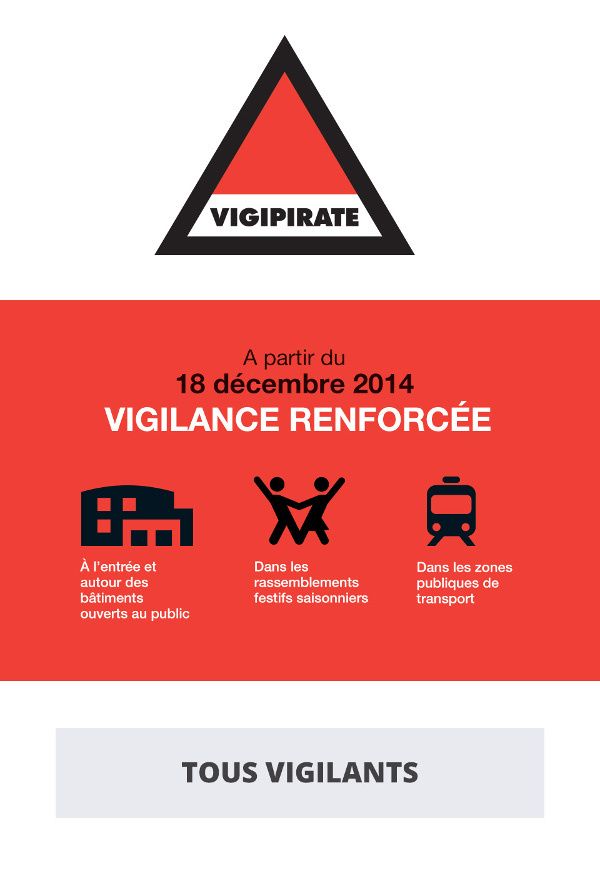 VIGIPIRATE

A partir du
18 décembre 2014
VIGILANCE RENFORCÉE

À l'entrée et autour des bâtiments ouverts au public

Dans les rassemblements festifs saisonniers

Dans les zones publiques de transport

TOUS VIGILANTS